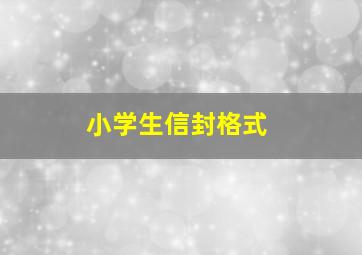 小学生信封格式